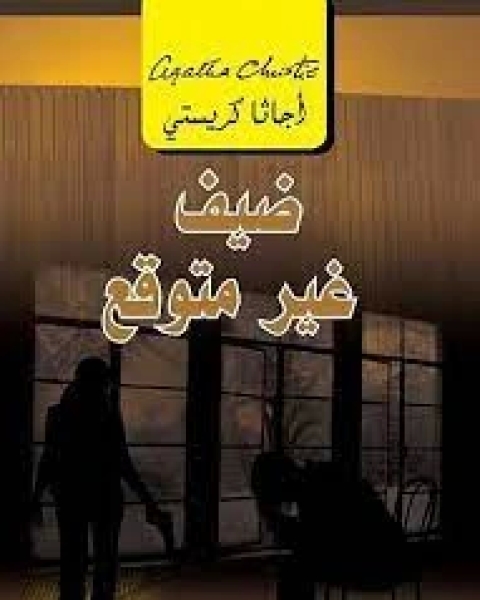 Agatha Christie
أجاثا كريستي

ضيف
غير متوقع